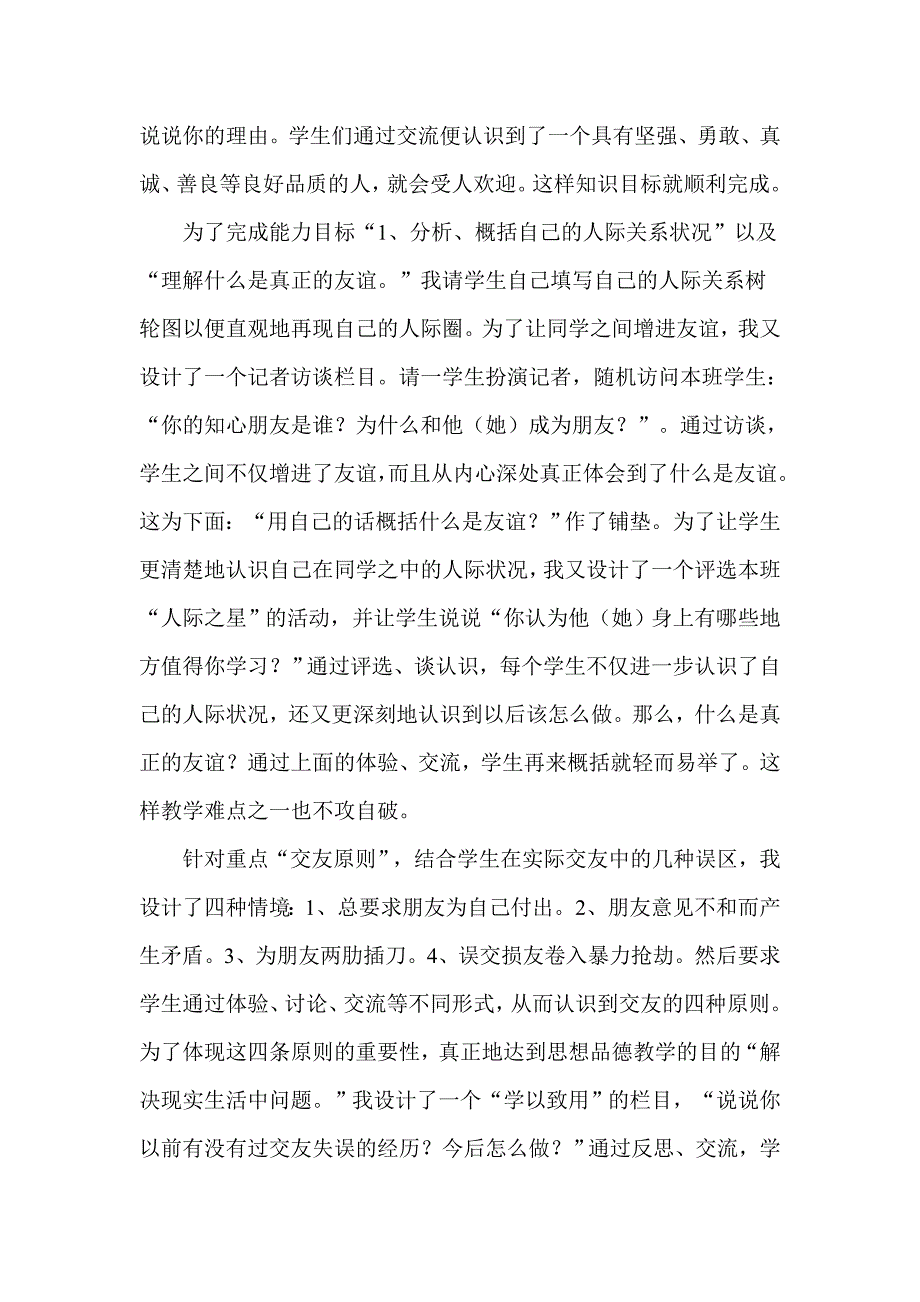 说说你的理由。学生们通过交流便认识到了一个具有坚强、勇敢、真诚、善良等良好品质的人，就会受人欢迎。这样知识目标就顺利完成。

为了完成能力目标“1、分析、概括自己的人际关系状况”以及“理解什么是真正的友谊。”我请学生自己填写自己的人际关系树轮图以便直观地再现自己的人际圈。为了让同学之间增进友谊，我又设计了一个记者访谈栏目。请一学生扮演记者，随机访问本班学生：“你的知心朋友是谁？为什么和他（她）成为朋友？”。通过访谈，学生之间不仅增进了友谊，而且从内心深处真正体会到了什么是友谊。这为下面：“用自己的话概括什么是友谊？”作了铺垫。为了让学生更清楚地认识自己在同学之中的人际状况，我又设计了一个评选本班“人际之星”的活动，并让学生说说“你认为他（她）身上有哪些地方值得你学习？”通过评选、谈认识，每个学生不仅进一步认识了自己的人际状况，还又更深刻地认识到以后该怎么做。那么，什么是真正的友谊？通过上面的体验、交流，学生再来概括就轻而易举了。这样教学难点之一也不攻自破。

针对重点“交友原则”，结合学生在实际交友中的几种误区，我设计了四种情境：1、总要求朋友为自己付出。2、朋友意见不和而产生矛盾。3、为朋友两肋插刀。4、误交损友卷入暴力抢劫。然后要求学生通过体验、讨论、交流等不同形式，从而认识到交友的四种原则。为了体现这四条原则的重要性，真正地达到思想品德教学的目的“解决现实生活中问题。”我设计了一个“学以致用”的栏目，“说说你以前有没有过交友失误的经历？今后怎么做？”通过反思、交流，学